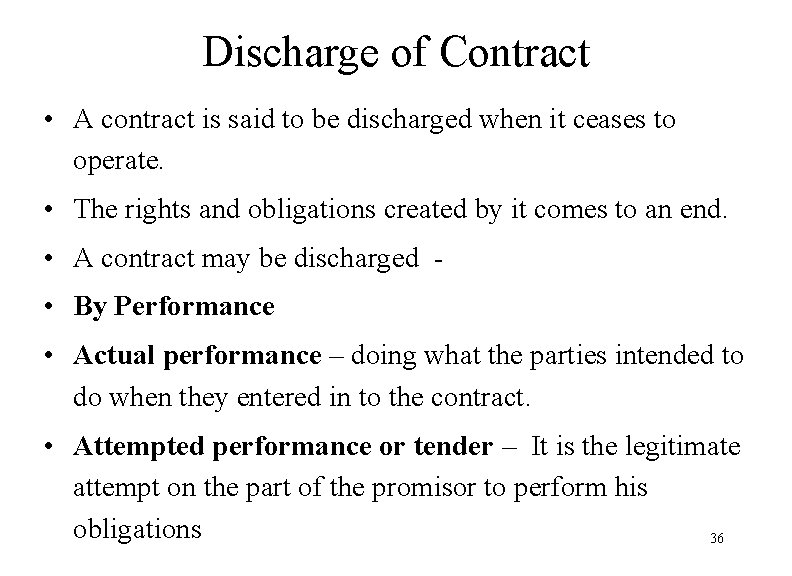 Discharge of Contract

• A contract is said to be discharged when it ceases to operate.

• The rights and obligations created by it comes to an end.

• A contract may be discharged -

• By Performance

• Actual performance – doing what the parties intended to do when they entered in to the contract.

• Attempted performance or tender – It is the legitimate attempt on the part of the promisor to perform his obligations

36